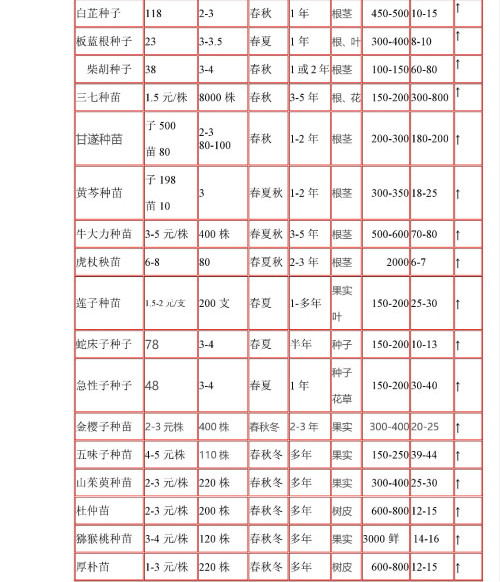 | 白芷种子 | 118 | 2-3 | 春秋 | 1 年 | 根茎 | 450-500 | 10-15 | ↑ |
|---|---|---|---|---|---|---|---|---|
| 板蓝根种子 | 23 | 3-3.5 | 春夏 | 1 年 | 根、叶 | 300-400 | 8-10 | ↑ |
| 柴胡种子 | 38 | 3-4 | 春秋 | 1 或 2 年 | 根茎 | 100-150 | 60-80 | ↑ |
| 三七种苗 | 1.5 元/株 | 8000 株 | 春秋 | 3-5 年 | 根、花 | 150-200 | 300-800 | ↑ |
| 甘遂种苗 | 子 500 苗 80 | 2-3 80-100 | 春秋 | 1-2 年 | 根茎 | 200-300 | 180-200 | ↑ |
| 黄芩种苗 | 子 198 苗 10 | 3 | 春夏秋 | 1-2 年 | 根茎 | 300-350 | 18-25 | ↑ |
| 牛大力种苗 | 3-5 元/株 | 400 株 | 春夏秋 | 3-5 年 | 根茎 | 500-600 | 70-80 | ↑ |
| 虎杖秧苗 | 6-8 | 80 | 春夏秋 | 2-3 年 | 根茎 | 2000 | 6-7 | ↑ |
| 莲子种苗 | 1.5-2 元/支 | 200 支 | 春夏 | 1-多年 | 果实 叶 | 150-200 | 25-30 | ↑ |
| 蛇床子种子 | 78 | 3-4 | 春夏 | 半年 | 种子 | 150-200 | 10-13 | ↑ |
| 急性子种子 | 48 | 3-4 | 春夏 | 1 年 | 种子 花草 | 150-200 | 30-40 | ↑ |
| 金樱子种苗 | 2-3 元株 | 400 株 | 春秋冬 | 2-3 年 | 果实 | 300-400 | 20-25 | ↑ |
| 五味子种苗 | 4-5 元株 | 110 株 | 春秋冬 | 多年 | 果实 | 150-250 | 39-44 | ↑ |
| 山茱萸种苗 | 2-3 元/株 | 220 株 | 春秋冬 | 多年 | 果实 | 300-400 | 25-30 | ↑ |
| 杜仲苗 | 2-3 元/株 | 200 株 | 春秋冬 | 多年 | 树皮 | 600-800 | 12-15 | ↑ |
| 猕猴桃种苗 | 3-4 元/株 | 120 株 | 春秋冬 | 多年 | 果实 | 3000 鲜 | 14-16 | ↑ |
| 厚朴苗 | 1-3 元/株 | 220 株 | 春秋冬 | 多年 | 树皮 | 600-800 | 12-15 | ↑ |